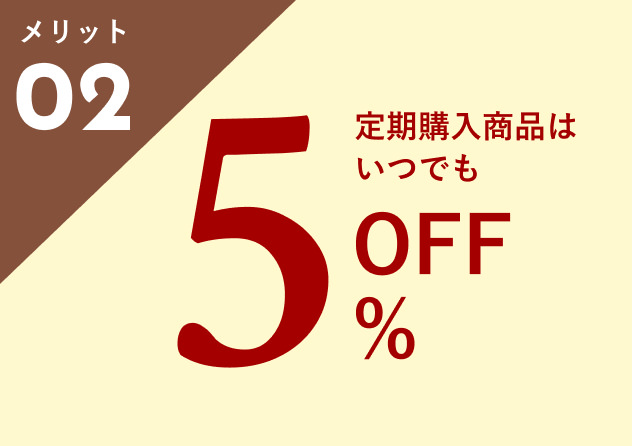 メリット
02

定期購入商品は
いつでも

5

OFF
%